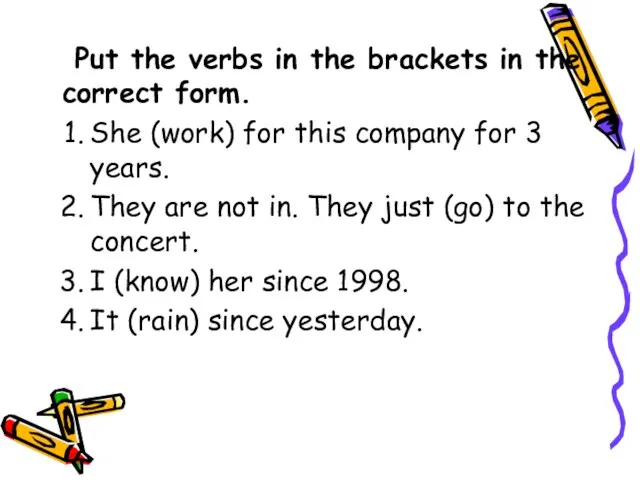 Put the verbs in the brackets in the correct form.

1. She (work) for this company for 3 years.
2. They are not in. They just (go) to the concert.
3. I (know) her since 1998.
4. It (rain) since yesterday.